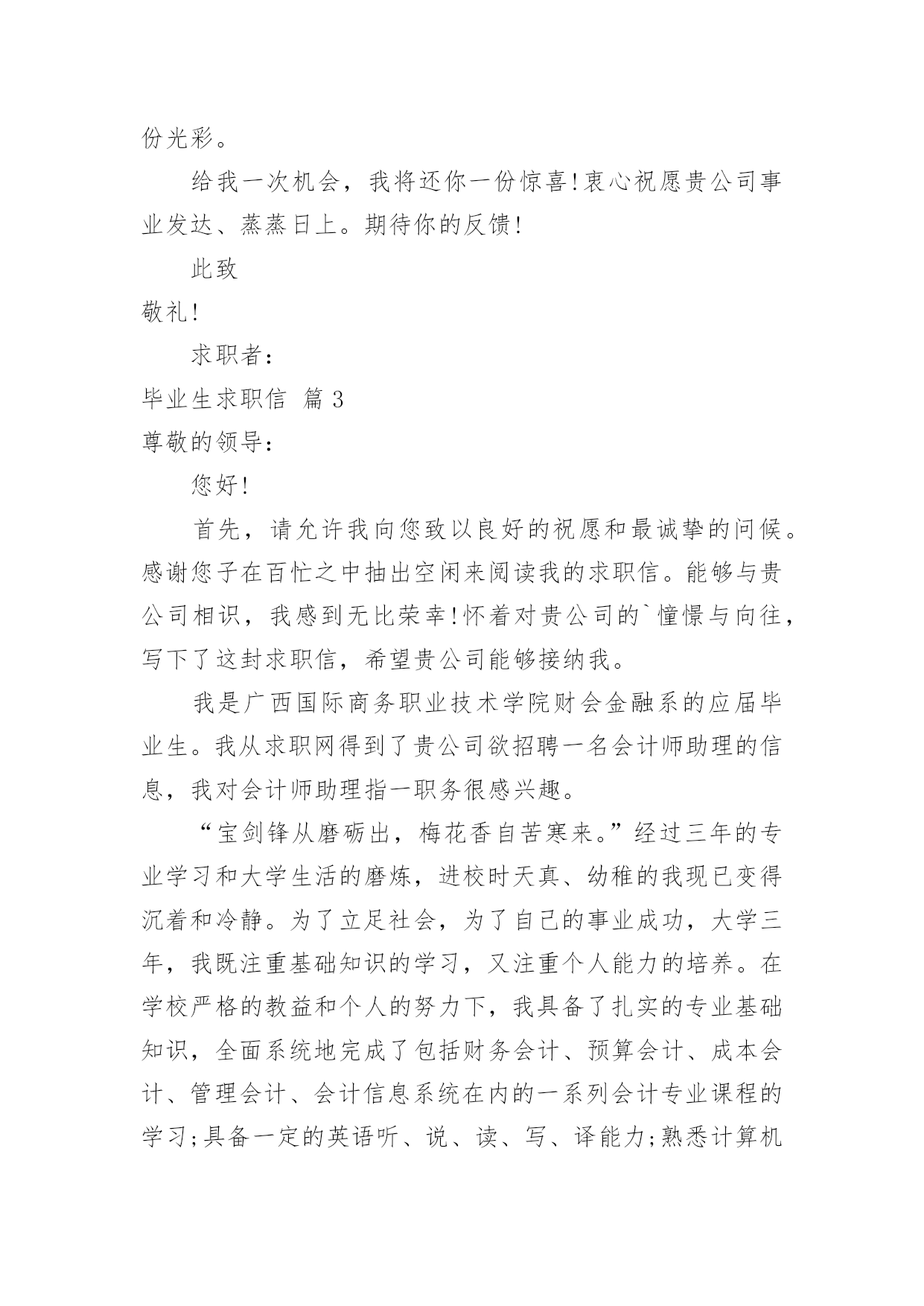 份光彩。

给我一次机会，我将还你一份惊喜!衷心祝愿贵公司事业发达、蒸蒸日上。期待你的反馈!

此致

敬礼!

求职者：

毕业生求职信 篇3

尊敬的领导：

您好!

首先，请允许我向您致以良好的祝愿和最诚挚的问候。感谢您子在百忙之中抽出空闲来阅读我的求职信。能够与贵公司相识，我感到无比荣幸!怀着对贵公司的`憧憬与向往，写下了这封求职信，希望贵公司能够接纳我。

我是广西国际商务职业技术学院财会金融系的应届毕业生。我从求职网得到了贵公司欲招聘一名会计师助理的信息，我对会计师助理指一职务很感兴趣。

“宝剑锋从磨砺出，梅花香自苦寒来。”经过三年的专业学习和大学生活的磨炼，进校时天真、幼稚的我现已变得沉着和冷静。为了立足社会，为了自己的事业成功，大学三年，我既注重基础知识的学习，又注重个人能力的培养。在学校严格的教益和个人的努力下，我具备了扎实的专业基础知识，全面系统地完成了包括财务会计、预算会计、成本会计、管理会计、会计信息系统在内的一系列会计专业课程的学习;具备一定的英语听、说、读、写、译能力;熟悉计算机